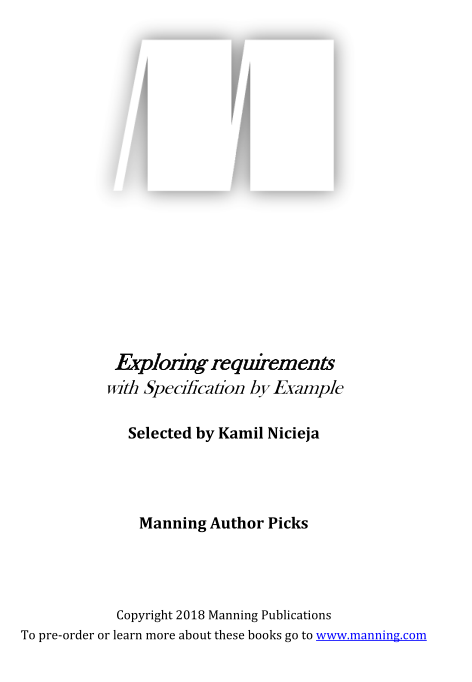 Exploring requirements
with Specification by Example

Selected by Kamil Nicieja

Manning Author Picks

Copyright 2018 Manning Publications
To pre-order or learn more about these books go to www.manning.com